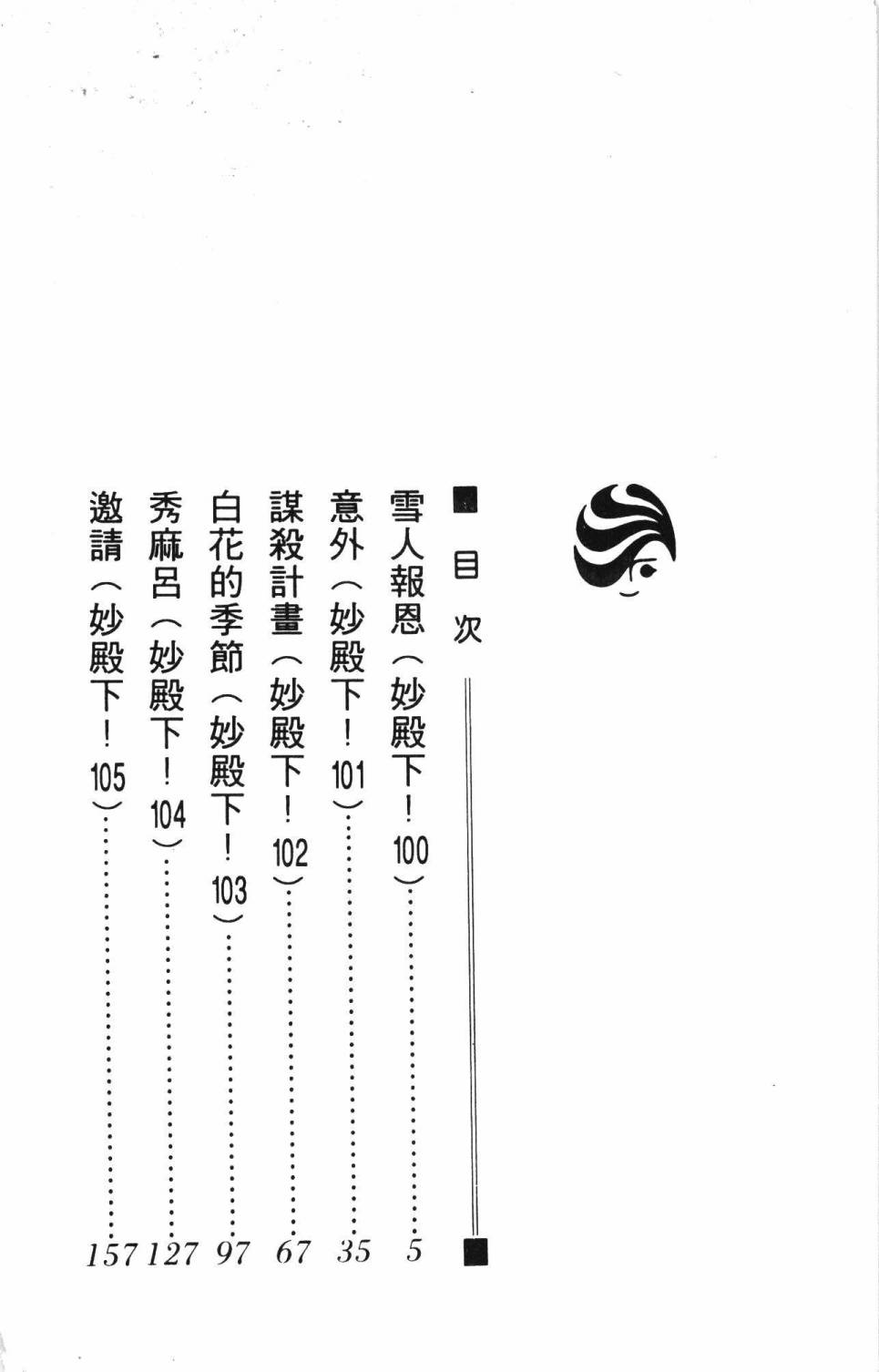 ■目次

雪人報恩（妙殿下！100） 5
意外（妙殿下！101） 35
謀殺計畫（妙殿下！102） 67
白花的季節（妙殿下！103） 97
秀麻呂（妙殿下！104） 127
邀請（妙殿下！105） 157